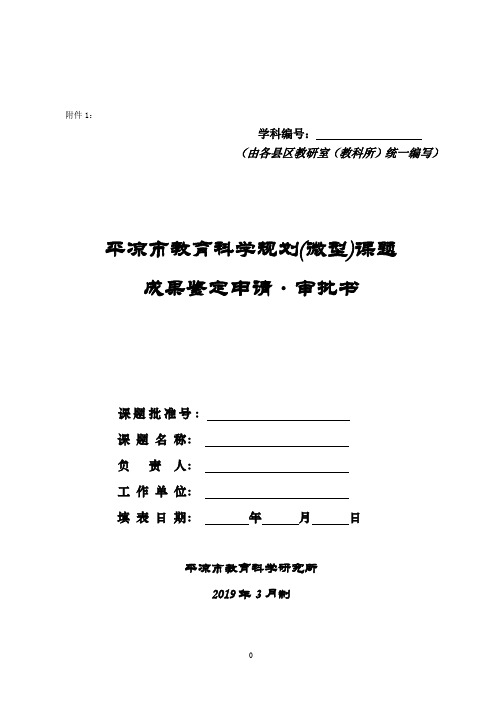 附件 1：

学科编号：

（由各县区教研室（教科所）统一编写）

平凉市教育科学规划(微型)课题

成果鉴定申请·审批书

课题批准号：

课 题 名 称：

负 责 人：

工 作 单 位：

填 表 日 期： 年 月 日

平凉市教育科学研究所

2019 年 3 月制

0